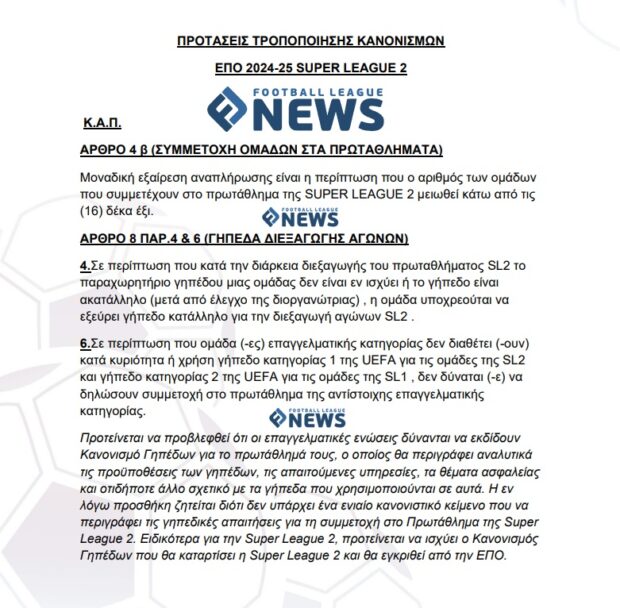 ΠΡΟΤΑΣΕΙΣ ΤΡΟΠΟΠΟΙΗΣΗΣ ΚΑΝΟΝΙΣΜΩΝ

ΕΠΟ 2024-25 SUPER LEAGUE 2

FOOTBALL LEAGUE NEWS

Κ.Α.Π.

ΑΡΘΡΟ 4 β (ΣΥΜΜΕΤΟΧΗ ΟΜΑΔΩΝ ΣΤΑ ΠΡΩΤΑΘΛΗΜΑΤΑ)

Μοναδική εξαίρεση αναπλήρωσης είναι η περίπτωση που ο αριθμός των ομάδων που συμμετέχουν στο πρωτάθλημα της SUPER LEAGUE 2 μειωθεί κάτω από τις (16) δέκα έξι.

FOOTBALL LEAGUE NEWS

ΑΡΘΡΟ 8 ΠΑΡ.4 & 6 (ΓΗΠΕΔΑ ΔΙΕΞΑΓΩΓΗΣ ΑΓΩΝΩΝ)

4.Σε περίπτωση που κατά την διάρκεια διεξαγωγής του πρωταθλήματος SL2 το παραχωρητήριο γηπέδου μιας ομάδας δεν είναι εν ισχύει ή το γήπεδο είναι ακατάλληλο (μετά από έλεγχο της διοργανώτριας) , η ομάδα υποχρεούται να εξεύρει γήπεδο κατάλληλο για την διεξαγωγή αγώνων SL2 .

6.Σε περίπτωση που ομάδα (-ες) επαγγελματικής κατηγορίας δεν διαθέτει (-ουν) κατά κυριότητα ή χρήση γήπεδο κατηγορίας 1 της UEFA για τις ομάδες της SL2 και γήπεδο κατηγορίας 2 της UEFA για τις ομάδες της SL1 , δεν δύναται (-ε) να δηλώσουν συμμετοχή στο πρωτάθλημα της αντίστοιχης επαγγελματικής κατηγορίας.

FOOTBALL LEAGUE NEWS

Προτείνεται να προβλεφθεί ότι οι επαγγελματικές ενώσεις δύνανται να εκδίδουν Κανονισμό Γηπέδων για το πρωτάθλημά τους, ο οποίος θα περιγράφει αναλυτικά τις προϋποθέσεις των γηπέδων, τις απαιτούμενες υπηρεσίες, τα θέματα ασφαλείας και οτιδήποτε άλλο σχετικό με τα γήπεδα που χρησιμοποιούνται σε αυτά. Η εν λόγω προσθήκη ζητείται διότι δεν υπάρχει ένα ενιαίο κανονιστικό κείμενο που να περιγράφει τις γηπεδικές απαιτήσεις για τη συμμετοχή στο Πρωτάθλημα της Super League 2. Ειδικότερα για την Super League 2, προτείνεται να ισχύει ο Κανονισμός Γηπέδων που θα καταρτίσει η Super League 2 και θα εγκριθεί από την ΕΠΟ.